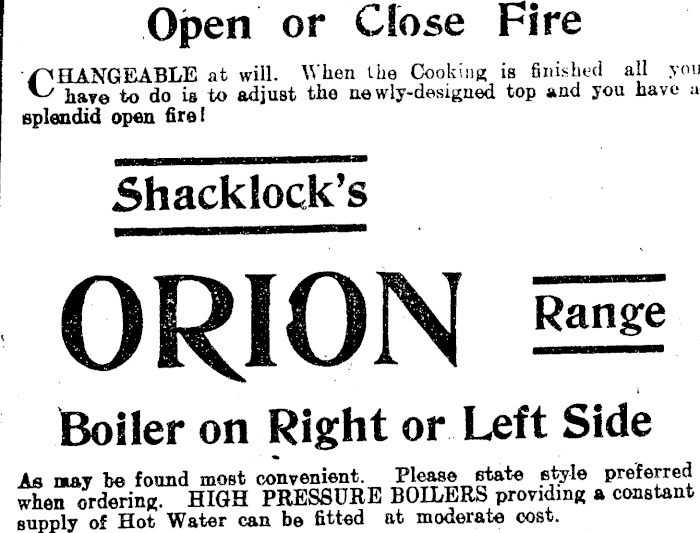 Open or Close Fire

CHANGEABLE at will. When the Cooking is finished all you have to do is to adjust the newly-designed top and you have a splendid open fire!

Shacklock's

ORION

Range

Boiler on Right or Left Side

As may be found most convenient. Please state style preferred when ordering. HIGH PRESSURE BOILERS providing a constant supply of Hot Water can be fitted at moderate cost.